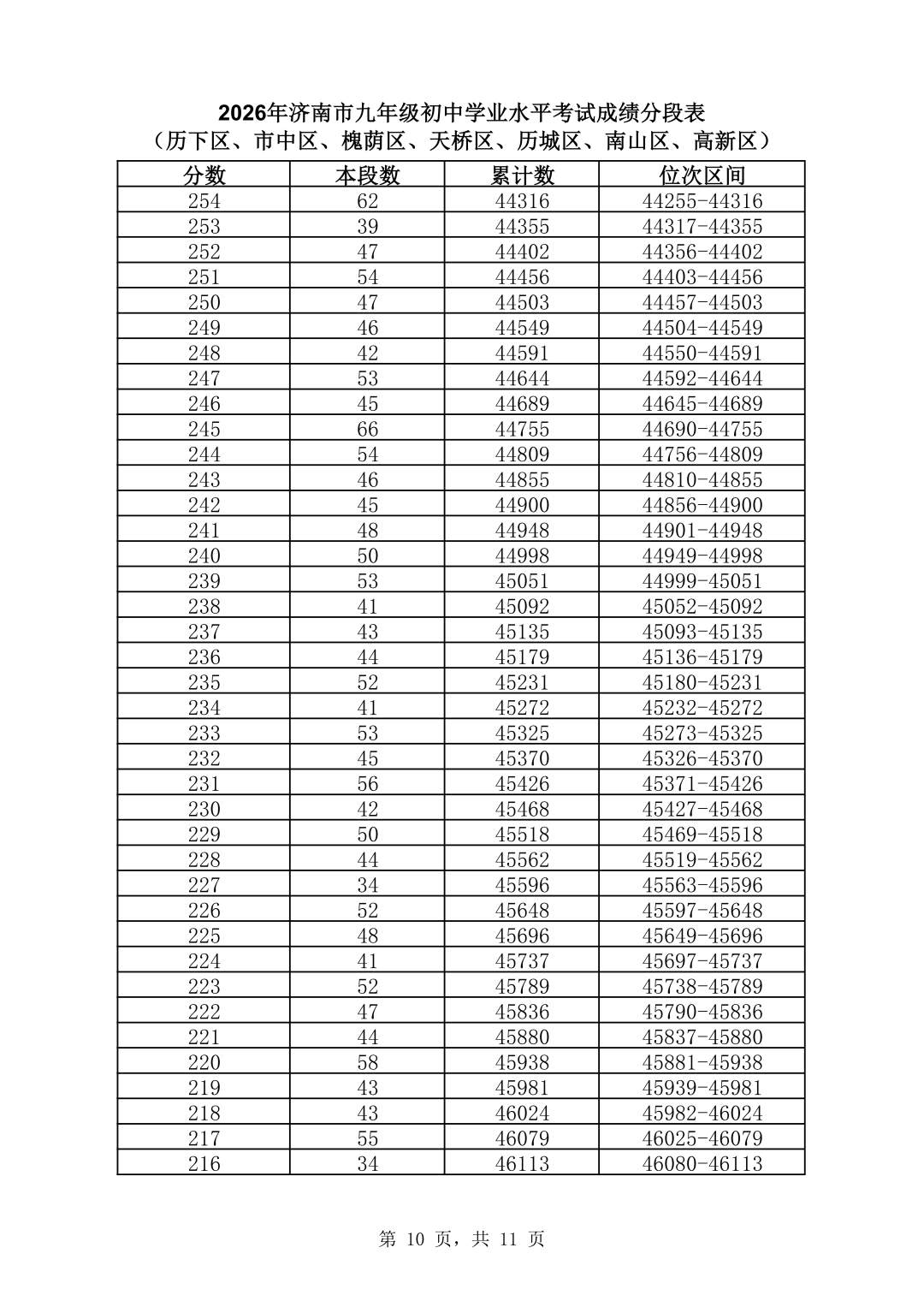 2026年济南市九年级初中学业水平考试成绩分段表
（历下区、市中区、槐荫区、天桥区、历城区、南山区、高新区）

| 分数 | 本段数 | 累计数 | 位次区间 |
|---|---|---|---|
| 254 | 62 | 44316 | 44255-44316 |
| 253 | 39 | 44355 | 44317-44355 |
| 252 | 47 | 44402 | 44356-44402 |
| 251 | 54 | 44456 | 44403-44456 |
| 250 | 47 | 44503 | 44457-44503 |
| 249 | 46 | 44549 | 44504-44549 |
| 248 | 42 | 44591 | 44550-44591 |
| 247 | 53 | 44644 | 44592-44644 |
| 246 | 45 | 44689 | 44645-44689 |
| 245 | 66 | 44755 | 44690-44755 |
| 244 | 54 | 44809 | 44756-44809 |
| 243 | 46 | 44855 | 44810-44855 |
| 242 | 45 | 44900 | 44856-44900 |
| 241 | 48 | 44948 | 44901-44948 |
| 240 | 50 | 44998 | 44949-44998 |
| 239 | 53 | 45051 | 44999-45051 |
| 238 | 41 | 45092 | 45052-45092 |
| 237 | 43 | 45135 | 45093-45135 |
| 236 | 44 | 45179 | 45136-45179 |
| 235 | 52 | 45231 | 45180-45231 |
| 234 | 41 | 45272 | 45232-45272 |
| 233 | 53 | 45325 | 45273-45325 |
| 232 | 45 | 45370 | 45326-45370 |
| 231 | 56 | 45426 | 45371-45426 |
| 230 | 42 | 45468 | 45427-45468 |
| 229 | 50 | 45518 | 45469-45518 |
| 228 | 44 | 45562 | 45519-45562 |
| 227 | 34 | 45596 | 45563-45596 |
| 226 | 52 | 45648 | 45597-45648 |
| 225 | 48 | 45696 | 45649-45696 |
| 224 | 41 | 45737 | 45697-45737 |
| 223 | 52 | 45789 | 45738-45789 |
| 222 | 47 | 45836 | 45790-45836 |
| 221 | 44 | 45880 | 45837-45880 |
| 220 | 58 | 45938 | 45881-45938 |
| 219 | 43 | 45981 | 45939-45981 |
| 218 | 43 | 46024 | 45982-46024 |
| 217 | 55 | 46079 | 46025-46079 |
| 216 | 34 | 46113 | 46080-46113 |

第10页，共11页